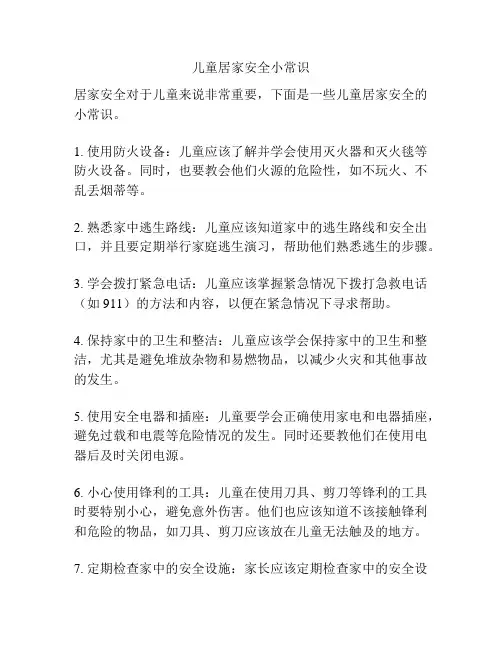 儿童居家安全小常识

居家安全对于儿童来说非常重要，下面是一些儿童居家安全的小常识。

1. 使用防火设备：儿童应该了解并学会使用灭火器和灭火毯等防火设备。同时，也要教会他们火源的危险性，如不玩火、不乱丢烟蒂等。

2. 熟悉家中逃生路线：儿童应该知道家中的逃生路线和安全出口，并且要定期举行家庭逃生演习，帮助他们熟悉逃生的步骤。

3. 学会拨打紧急电话：儿童应该掌握紧急情况下拨打急救电话（如 911）的方法和内容，以便在紧急情况下寻求帮助。

4. 保持家中的卫生和整洁：儿童应该学会保持家中的卫生和整洁，尤其是避免堆放杂物和易燃物品，以减少火灾和其他事故的发生。

5. 使用安全电器和插座：儿童要学会正确使用家电和电器插座，避免过载和电震等危险情况的发生。同时还要教他们在使用电器后及时关闭电源。

6. 小心使用锋利的工具：儿童在使用刀具、剪刀等锋利的工具时要特别小心，避免意外伤害。他们也应该知道不该接触锋利和危险的物品，如刀具、剪刀应该放在儿童无法触及的地方。

7. 定期检查家中的安全设施：家长应该定期检查家中的安全设